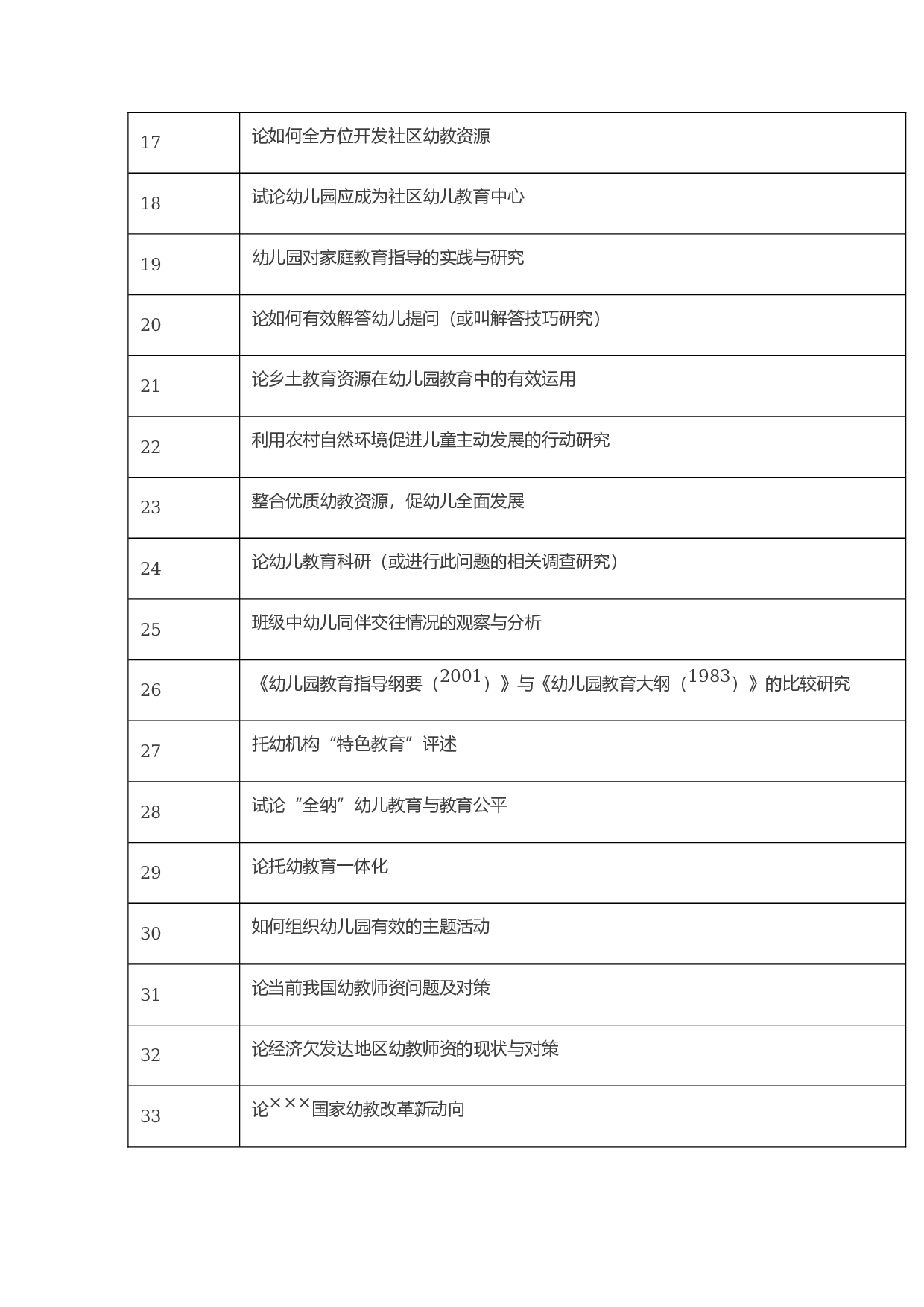 | 17 | 论如何全方位开发社区幼教资源 |
|---|---|
| 18 | 试论幼儿园应成为社区幼儿教育中心 |
| 19 | 幼儿园对家庭教育指导的实践与研究 |
| 20 | 论如何有效解答幼儿提问（或叫解答技巧研究） |
| 21 | 论乡土教育资源在幼儿园教育中的有效运用 |
| 22 | 利用农村自然环境促进儿童主动发展的行动研究 |
| 23 | 整合优质幼教资源，促幼儿全面发展 |
| 24 | 论幼儿教育科研（或进行此问题的相关调查研究） |
| 25 | 班级中幼儿同伴交往情况的观察与分析 |
| 26 | 《幼儿园教育指导纲要（2001）》与《幼儿园教育大纲（1983）》的比较研究 |
| 27 | 托幼机构“特色教育”评述 |
| 28 | 试论“全纳”幼儿教育与教育公平 |
| 29 | 论托幼教育一体化 |
| 30 | 如何组织幼儿园有效的主题活动 |
| 31 | 论当前我国幼教师资问题及对策 |
| 32 | 论经济欠发达地区幼教师资的现状与对策 |
| 33 | 论×××国家幼教改革新动向 |